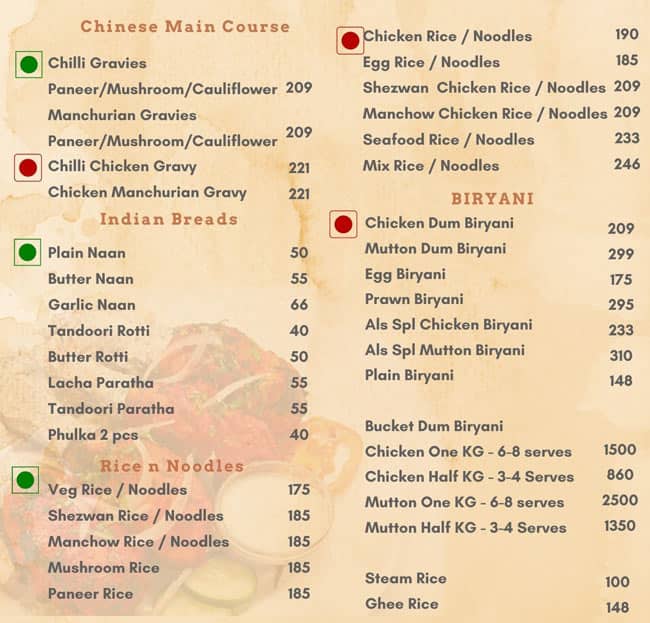 Chinese Main Course

Chilli Gravies
Paneer/Mushroom/Cauliflower 209
Manchurian Gravies
Paneer/Mushroom/Cauliflower 209
Chilli Chicken Gravy 221
Chicken Manchurian Gravy 221

Indian Breads

Plain Naan 50
Butter Naan 55
Garlic Naan 66
Tandoori Rotti 40
Butter Rotti 50
Lacha Paratha 55
Tandoori Paratha 55
Phulka 2 pcs 40

Rice n Noodles

Veg Rice / Noodles 175
Shezwan Rice / Noodles 185
Manchow Rice / Noodles 185
Mushroom Rice 185
Paneer Rice 185

Chicken Rice / Noodles 190
Egg Rice / Noodles 185
Shezwan Chicken Rice / Noodles 209
Manchow Chicken Rice / Noodles 209
Seafood Rice / Noodles 233
Mix Rice / Noodles 246

BIRYANI

Chicken Dum Biryani 209
Mutton Dum Biryani 299
Egg Biryani 175
Prawn Biryani 295
Als Spl Chicken Biryani 233
Als Spl Mutton Biryani 310
Plain Biryani 148

Bucket Dum Biryani
Chicken One KG - 6-8 serves 1500
Chicken Half KG - 3-4 Serves 860
Mutton One KG - 6-8 serves 2500
Mutton Half KG - 3-4 Serves 1350

Steam Rice 100
Ghee Rice 148